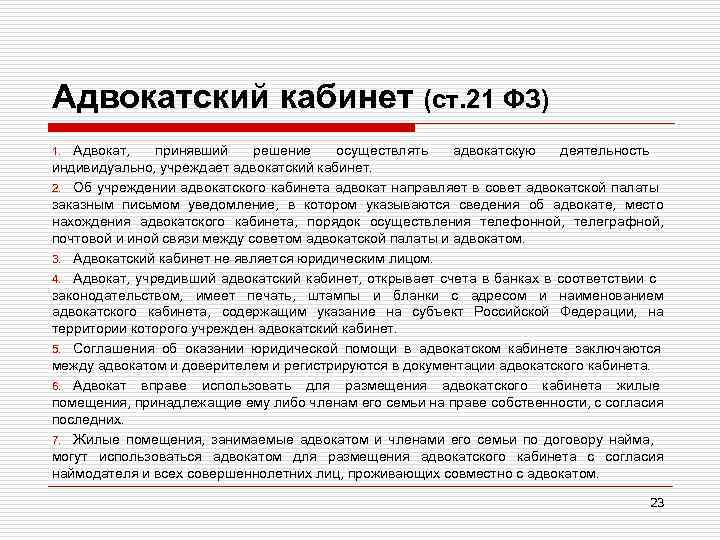 Адвокатский кабинет (ст.21 ФЗ)

1. Адвокат, принявший решение осуществлять адвокатскую деятельность индивидуально, учреждает адвокатский кабинет.

2. Об учреждении адвокатского кабинета адвокат направляет в совет адвокатской палаты заказным письмом уведомление, в котором указываются сведения об адвокате, место нахождения адвокатского кабинета, порядок осуществления телефонной, телеграфной, почтовой и иной связи между советом адвокатской палаты и адвокатом.

3. Адвокатский кабинет не является юридическим лицом.

4. Адвокат, учредивший адвокатский кабинет, открывает счета в банках в соответствии с законодательством, имеет печать, штампы и бланки с адресом и наименованием адвокатского кабинета, содержащим указание на субъект Российской Федерации, на территории которого учрежден адвокатский кабинет.

5. Соглашения об оказании юридической помощи в адвокатском кабинете заключаются между адвокатом и доверителем и регистрируются в документации адвокатского кабинета.

6. Адвокат вправе использовать для размещения адвокатского кабинета жилые помещения, принадлежащие ему либо членам его семьи на праве собственности, с согласия последних.

7. Жилые помещения, занимаемые адвокатом и членами его семьи по договору найма, могут использоваться адвокатом для размещения адвокатского кабинета с согласия наймодателя и всех совершеннолетних лиц, проживающих совместно с адвокатом.

23